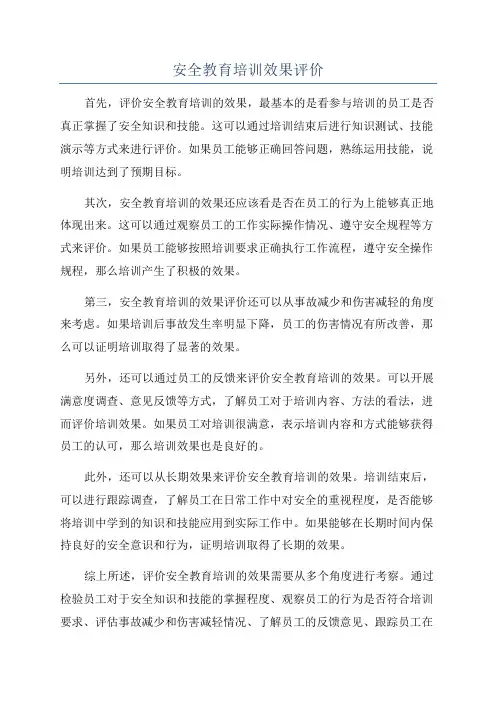 安全教育培训效果评价

首先，评价安全教育培训的效果，最基本的是看参与培训的员工是否真正掌握了安全知识和技能。这可以通过培训结束后进行知识测试、技能演示等方式来进行评价。如果员工能够正确回答问题，熟练运用技能，说明培训达到了预期目标。

其次，安全教育培训的效果还应该看是否在员工的行为上能够真正地体现出来。这可以通过观察员工的工作实际操作情况、遵守安全规程等方式来评价。如果员工能够按照培训要求正确执行工作流程，遵守安全操作规程，那么培训产生了积极的效果。

第三，安全教育培训的效果评价还可以从事故减少和伤害减轻的角度来考虑。如果培训后事故发生率明显下降，员工的伤害情况有所改善，那么可以证明培训取得了显著的效果。

另外，还可以通过员工的反馈来评价安全教育培训的效果。可以开展满意度调查、意见反馈等方式，了解员工对于培训内容、方法的看法，进而评价培训效果。如果员工对培训很满意，表示培训内容和方式能够获得员工的认可，那么培训效果也是良好的。

此外，还可以从长期效果来评价安全教育培训的效果。培训结束后，可以进行跟踪调查，了解员工在日常工作中对安全的重视程度，是否能够将培训中学到的知识和技能应用到实际工作中。如果能够在长期时间内保持良好的安全意识和行为，证明培训取得了长期的效果。

综上所述，评价安全教育培训的效果需要从多个角度进行考察。通过检验员工对于安全知识和技能的掌握程度、观察员工的行为是否符合培训要求、评估事故减少和伤害减轻情况、了解员工的反馈意见、跟踪员工在